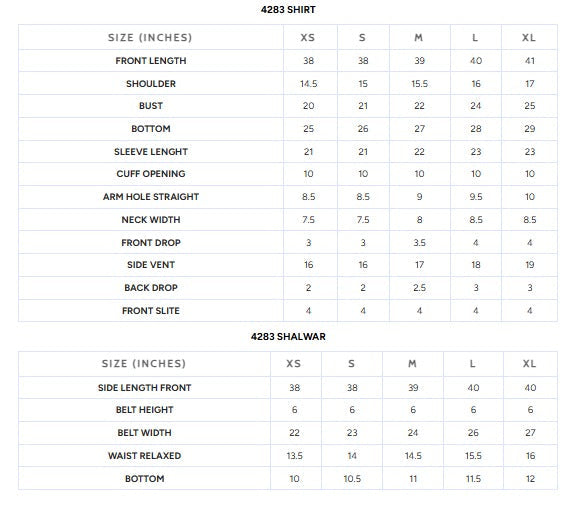 4283 SHIRT

| SIZE (INCHES) | XS | S | M | L | XL |
|---|---|---|---|---|---|
| FRONT LENGTH | 38 | 38 | 39 | 40 | 41 |
| SHOULDER | 14.5 | 15 | 15.5 | 16 | 17 |
| BUST | 20 | 21 | 22 | 24 | 25 |
| BOTTOM | 25 | 26 | 27 | 28 | 29 |
| SLEEVE LENGHT | 21 | 21 | 22 | 23 | 23 |
| CUFF OPENING | 10 | 10 | 10 | 10 | 10 |
| ARM HOLE STRAIGHT | 8.5 | 8.5 | 9 | 9.5 | 10 |
| NECK WIDTH | 7.5 | 7.5 | 8 | 8.5 | 8.5 |
| FRONT DROP | 3 | 3 | 3.5 | 4 | 4 |
| SIDE VENT | 16 | 16 | 17 | 18 | 19 |
| BACK DROP | 2 | 2 | 2.5 | 3 | 3 |
| FRONT SLITE | 4 | 4 | 4 | 4 | 4 |

4283 SHALWAR

| SIZE (INCHES) | XS | S | M | L | XL |
|---|---|---|---|---|---|
| SIDE LENGTH FRONT | 38 | 38 | 39 | 40 | 40 |
| BELT HEIGHT | 6 | 6 | 6 | 6 | 6 |
| BELT WIDTH | 22 | 23 | 24 | 26 | 27 |
| WAIST RELAXED | 13.5 | 14 | 14.5 | 15.5 | 16 |
| BOTTOM | 10 | 10.5 | 11 | 11.5 | 12 |